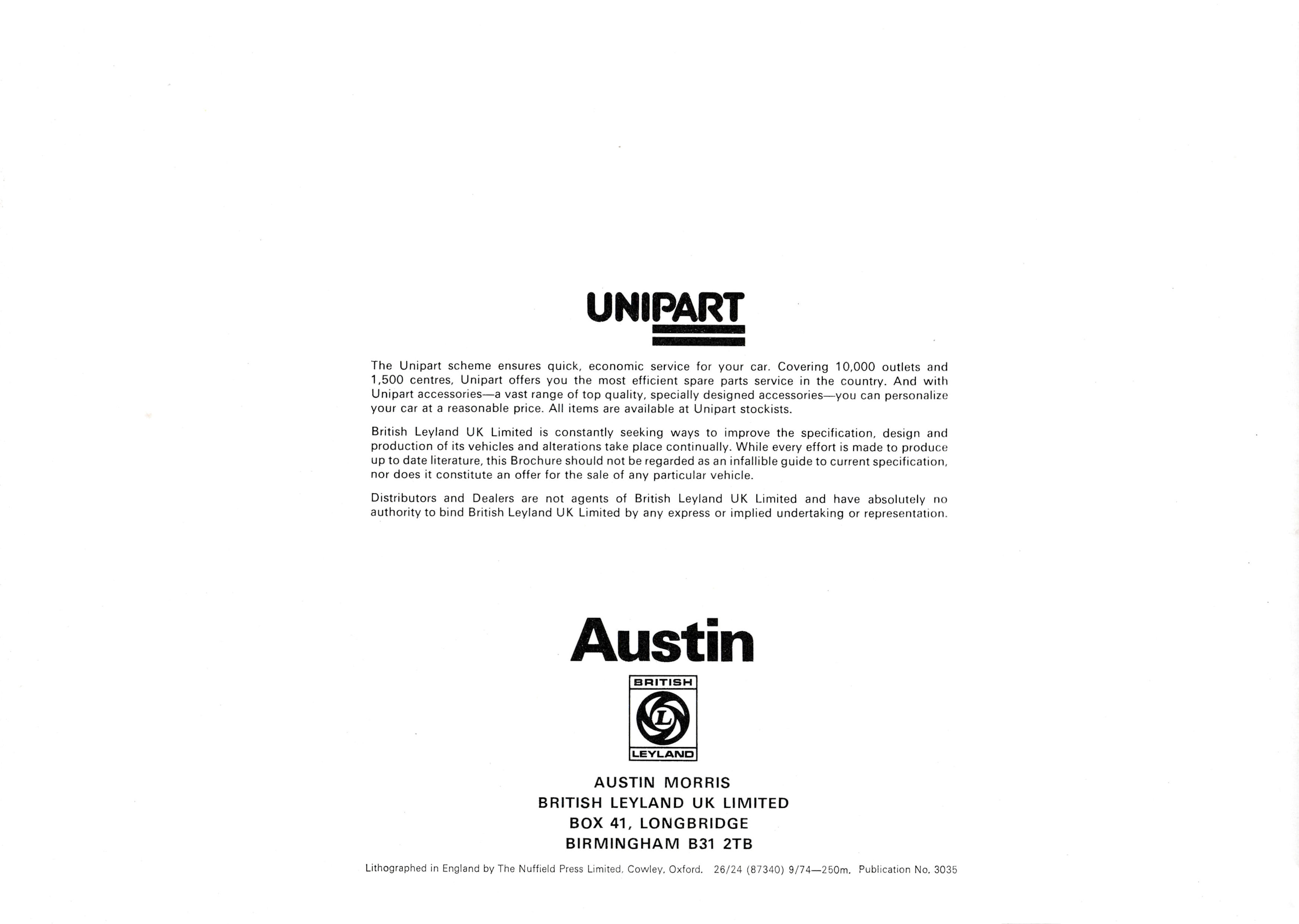 UNIPART

The Unipart scheme ensures quick, economic service for your car. Covering 10,000 outlets and 1,500 centres, Unipart offers you the most efficient spare parts service in the country. And with Unipart accessories—a vast range of top quality, specially designed accessories—you can personalize your car at a reasonable price. All items are available at Unipart stockists.

British Leyland UK Limited is constantly seeking ways to improve the specification, design and production of its vehicles and alterations take place continually. While every effort is made to produce up to date literature, this Brochure should not be regarded as an infallible guide to current specification, nor does it constitute an offer for the sale of any particular vehicle.

Distributors and Dealers are not agents of British Leyland UK Limited and have absolutely no authority to bind British Leyland UK Limited by any express or implied undertaking or representation.

Austin

BRITISH
L
LEYLAND

AUSTIN MORRIS
BRITISH LEYLAND UK LIMITED
BOX 41, LONGBRIDGE
BIRMINGHAM B31 2TB

Lithographed in England by The Nuffield Press Limited, Cowley, Oxford. 26/24 (87340) 9/74—250m. Publication No. 3035